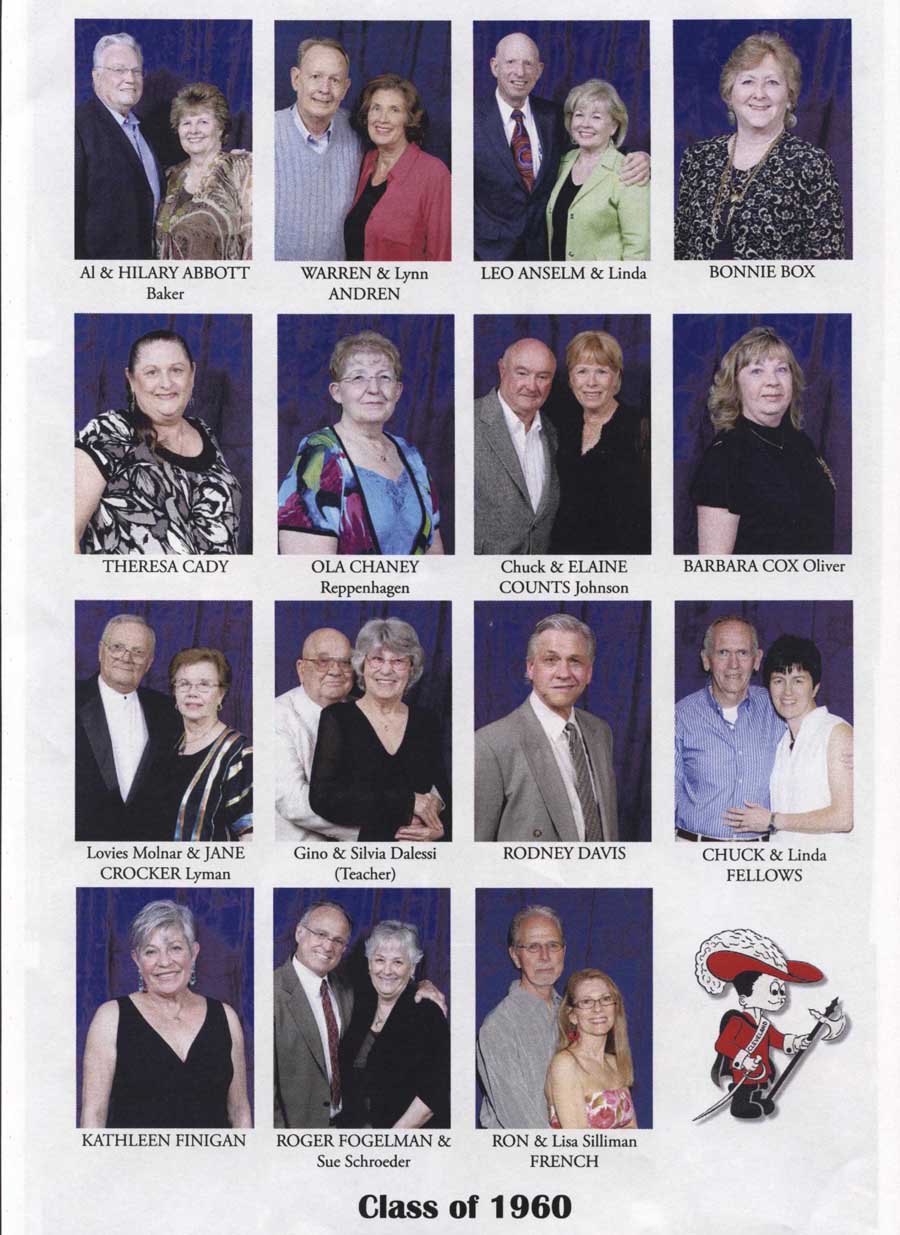 Al & HILARY ABBOTT Baker

WARREN & Lynn ANDREN

LEO ANSELM & Linda

BONNIE BOX

THERESA CADY

OLA CHANEY Reppenhagen

Chuck & ELAINE COUNTS Johnson

BARBARA COX Oliver

Lovies Molnar & JANE CROCKER Lyman

Gino & Silvia Dalessi (Teacher)

RODNEY DAVIS

CHUCK & Linda FELLOWS

KATHLEEN FINIGAN

ROGER FOGELMAN & Sue Schroeder

RON & Lisa Silliman FRENCH

CLEVELAND

Class of 1960